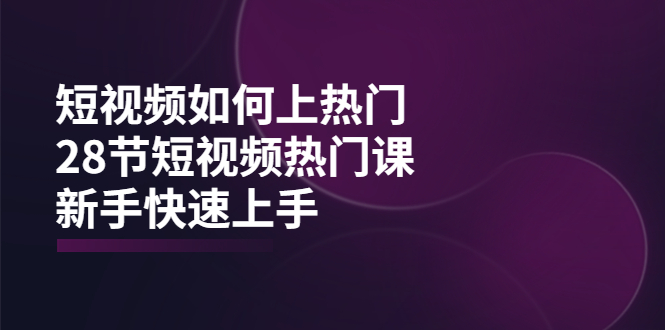 短视频如何上热门
28节短视频热门课
新手快速上手